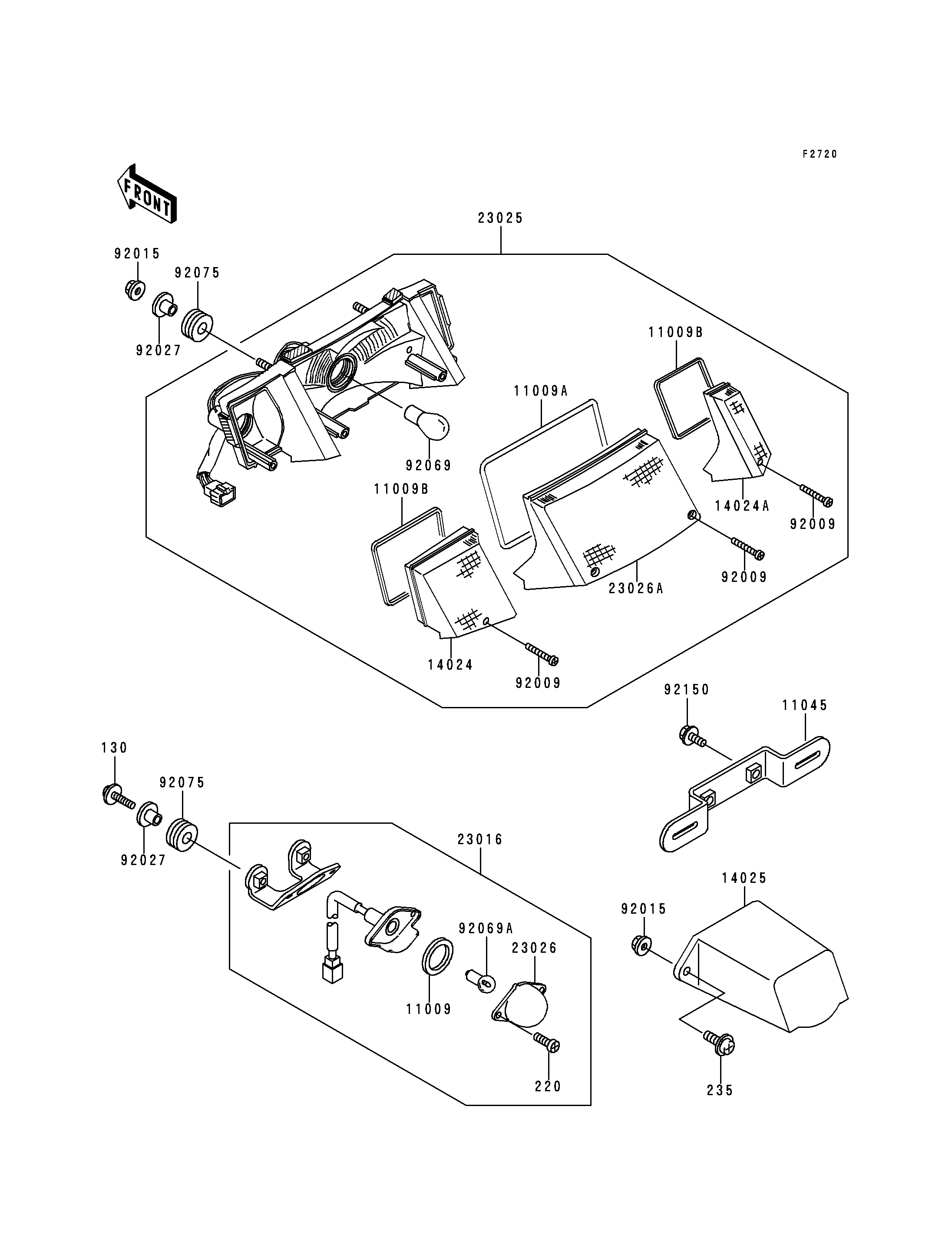 F2720

FRONT

23025

92015

92075

92027

11009B

11009A

92069

11009B

14024A

92009

92009

23026A

14024

92009

92150

11045

130

92075

92027

23016

14025

92015

92069A

23026

11009

220

235